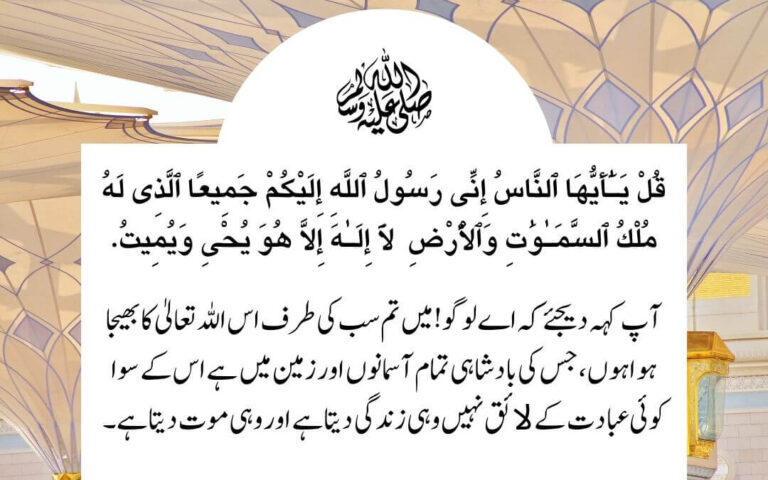 صلی اللہ علیہ وسلم

قُلْ يَـٰٓأَيُّهَا ٱلنَّاسُ إِنِّى رَسُولُ ٱللَّهِ إِلَيْكُمْ جَمِيعًا ٱلَّذِى لَهُۥ مُلْكُ ٱلسَّمَـٰوَٰتِ وَٱلْأَرْضِ لَآ إِلَـٰهَ إِلَّا هُوَ يُحْىِۦ وَيُمِيتُ.

آپ کہہ دیجئے کہ اے لوگو! میں تم سب کی طرف اس اللہ تعالیٰ کا بھیجا ہوا ہوں، جس کی بادشاہی تمام آسمانوں اور زمین میں ہے اس کے سوا کوئی عبادت کے لائق نہیں وہی زندگی دیتا ہے اور وہی موت دیتا ہے۔